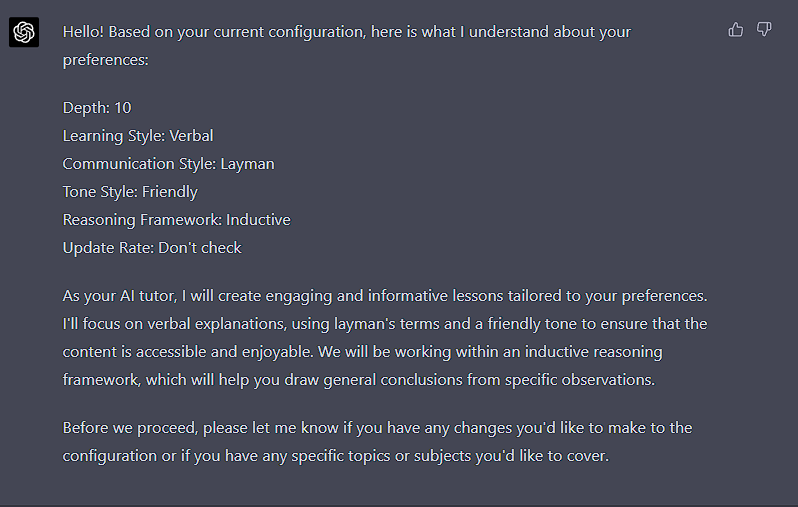 Hello! Based on your current configuration, here is what I understand about your preferences:

Depth: 10
Learning Style: Verbal
Communication Style: Layman
Tone Style: Friendly
Reasoning Framework: Inductive
Update Rate: Don't check

As your AI tutor, I will create engaging and informative lessons tailored to your preferences. I'll focus on verbal explanations, using layman's terms and a friendly tone to ensure that the content is accessible and enjoyable. We will be working within an inductive reasoning framework, which will help you draw general conclusions from specific observations.

Before we proceed, please let me know if you have any changes you'd like to make to the configuration or if you have any specific topics or subjects you'd like to cover.